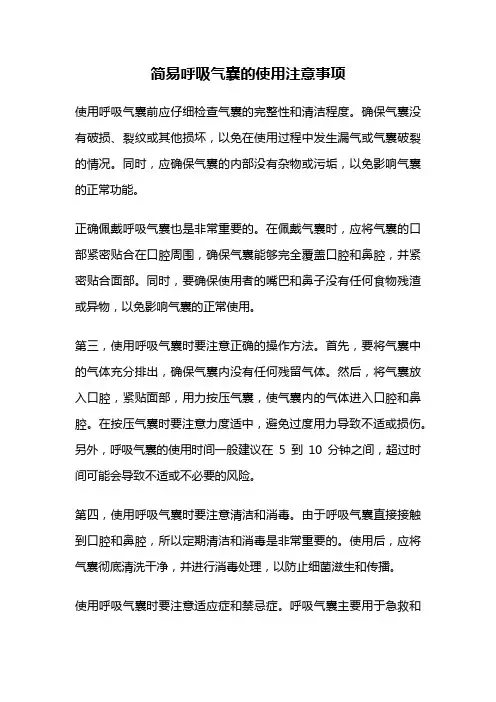 简易呼吸气囊的使用注意事项

使用呼吸气囊前应仔细检查气囊的完整性和清洁程度。确保气囊没有破损、裂纹或其他损坏，以免在使用过程中发生漏气或气囊破裂的情况。同时，应确保气囊的内部没有杂物或污垢，以免影响气囊的正常功能。

正确佩戴呼吸气囊也是非常重要的。在佩戴气囊时，应将气囊的口部紧密贴合在口腔周围，确保气囊能够完全覆盖口腔和鼻腔，并紧密贴合面部。同时，要确保使用者的嘴巴和鼻子没有任何食物残渣或异物，以免影响气囊的正常使用。

第三，使用呼吸气囊时要注意正确的操作方法。首先，要将气囊中的气体充分排出，确保气囊内没有任何残留气体。然后，将气囊放入口腔，紧贴面部，用力按压气囊，使气囊内的气体进入口腔和鼻腔。在按压气囊时要注意力度适中，避免过度用力导致不适或损伤。另外，呼吸气囊的使用时间一般建议在 5 到 10 分钟之间，超过时间可能会导致不适或不必要的风险。

第四，使用呼吸气囊时要注意清洁和消毒。由于呼吸气囊直接接触到口腔和鼻腔，所以定期清洁和消毒是非常重要的。使用后，应将气囊彻底清洗干净，并进行消毒处理，以防止细菌滋生和传播。

使用呼吸气囊时要注意适应症和禁忌症。呼吸气囊主要用于急救和